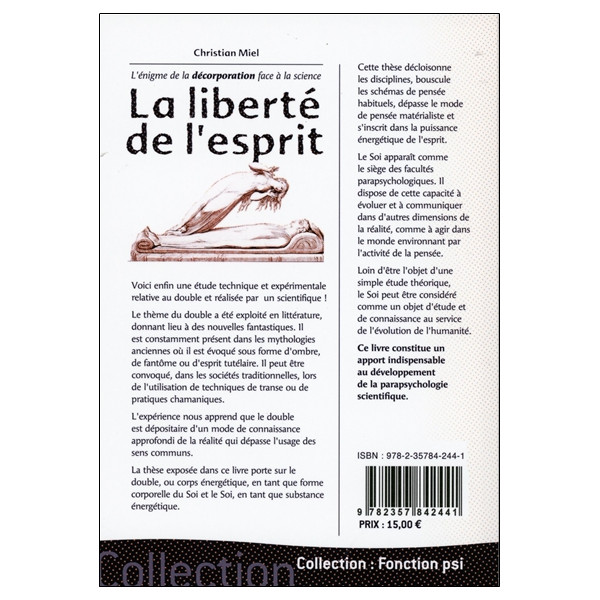 Christian Miel

L'énigme de la décorporation face à la science

La liberté de l'esprit

Voici enfin une étude technique et expérimentale relative au double et réalisée par un scientifique !

Le thème du double a été exploité en littérature, donnant lieu à des nouvelles fantastiques. Il est constamment présent dans les mythologies anciennes où il est évoqué sous forme d'ombre, de fantôme ou d'esprit tutélaire. Il peut être convoqué, dans les sociétés traditionnelles, lors de l'utilisation de techniques de transe ou de pratiques chamaniques.

L'expérience nous apprend que le double est dépositaire d'un mode de connaissance approfondi de la réalité qui dépasse l'usage des sens communs.

La thèse exposée dans ce livre porte sur le double, ou corps énergétique, en tant que forme corporelle du Soi et le Soi, en tant que substance énergétique.

Cette thèse décloisonne les disciplines, bouscule les schémas de pensée habituels, dépasse le mode de pensée matérialiste et s'inscrit dans la puissance énergétique de l'esprit.

Le Soi apparaît comme le siège des facultés parapsychologiques. Il dispose de cette capacité à évoluer et à communiquer dans d'autres dimensions de la réalité, comme à agir dans le monde environnant par l'activité de la pensée.

Loin d'être l'objet d'une simple étude théorique, le Soi peut être considéré comme un objet d'étude et de connaissance au service de l'évolution de l'humanité.

Ce livre constitue un apport indispensable au développement de la parapsychologie scientifique.

ISBN : 978-2-35784-244-1

9 782357 842441

PRIX : 15,00 €

Collection

Collection : Fonction psi